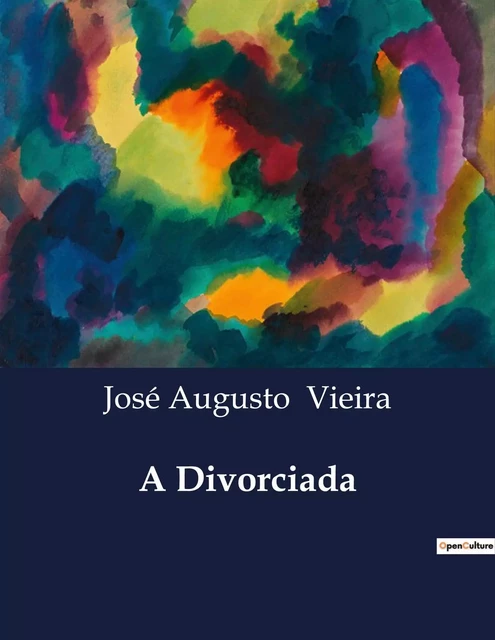 José Augusto Vieira

A Divorciada

OpenCulture